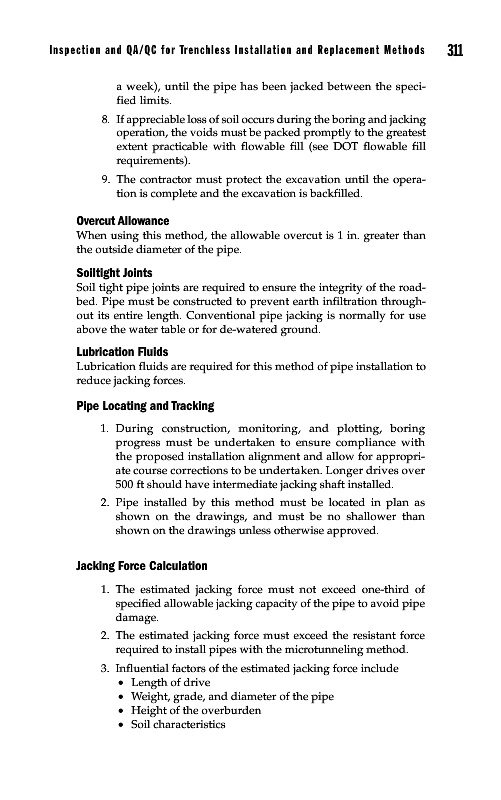 Inspection and QA/QC for Trenchless Installation and Replacement Methods 311

a week), until the pipe has been jacked between the specified limits.

8. If appreciable loss of soil occurs during the boring and jacking operation, the voids must be packed promptly to the greatest extent practicable with flowable fill (see DOT flowable fill requirements).

9. The contractor must protect the excavation until the operation is complete and the excavation is backfilled.

Overcut Allowance
When using this method, the allowable overcut is 1 in. greater than the outside diameter of the pipe.

Soiltight Joints
Soil tight pipe joints are required to ensure the integrity of the roadbed. Pipe must be constructed to prevent earth infiltration throughout its entire length. Conventional pipe jacking is normally for use above the water table or for de-watered ground.

Lubrication Fluids
Lubrication fluids are required for this method of pipe installation to reduce jacking forces.

Pipe Locating and Tracking

1. During construction, monitoring, and plotting, boring progress must be undertaken to ensure compliance with the proposed installation alignment and allow for appropriate course corrections to be undertaken. Longer drives over 500 ft should have intermediate jacking shaft installed.

2. Pipe installed by this method must be located in plan as shown on the drawings, and must be no shallower than shown on the drawings unless otherwise approved.

Jacking Force Calculation

1. The estimated jacking force must not exceed one-third of specified allowable jacking capacity of the pipe to avoid pipe damage.

2. The estimated jacking force must exceed the resistant force required to install pipes with the microtunneling method.

3. Influential factors of the estimated jacking force include
• Length of drive
• Weight, grade, and diameter of the pipe
• Height of the overburden
• Soil characteristics